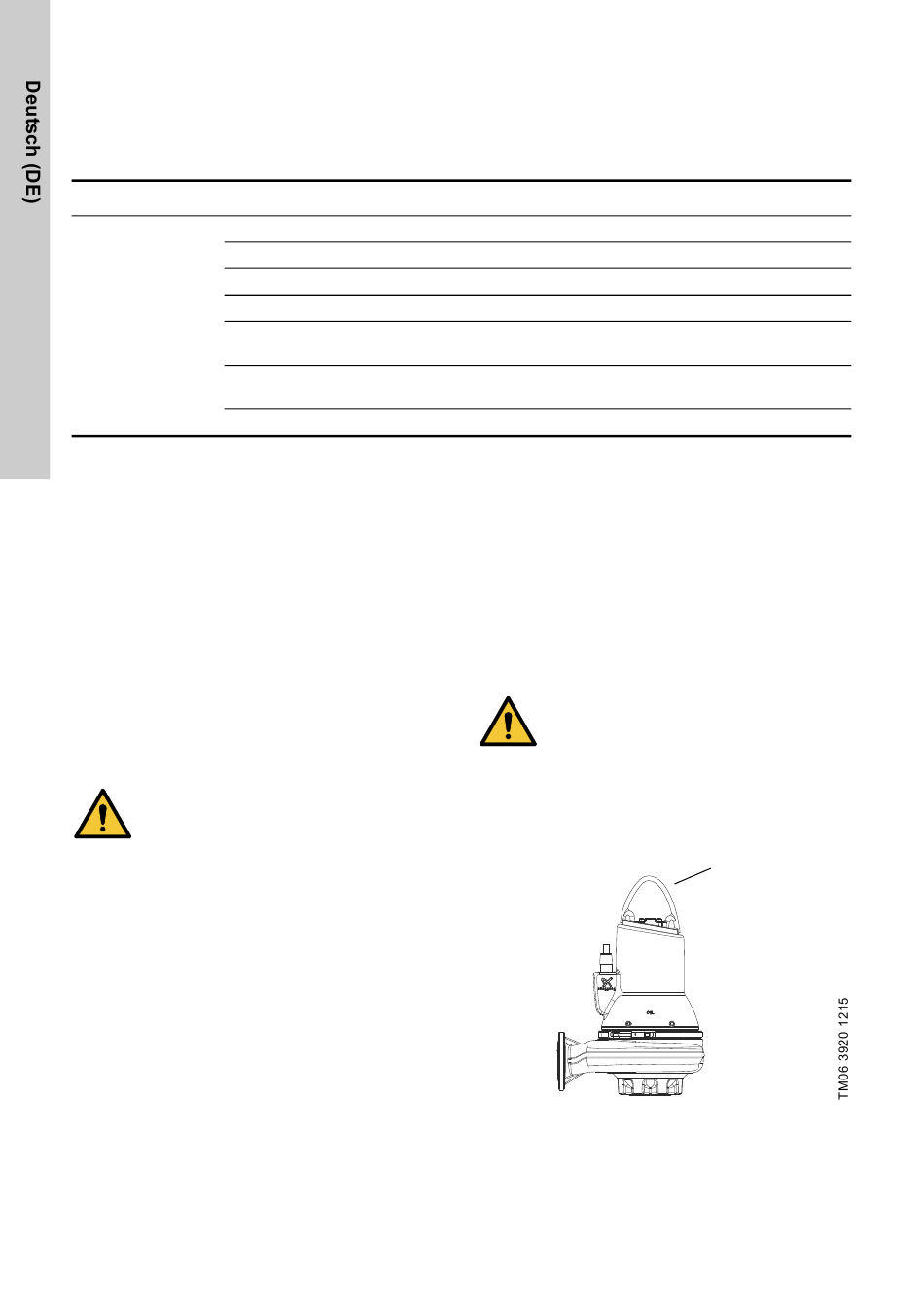 Deutsch (DE)

OIL

TM06 3920 1215